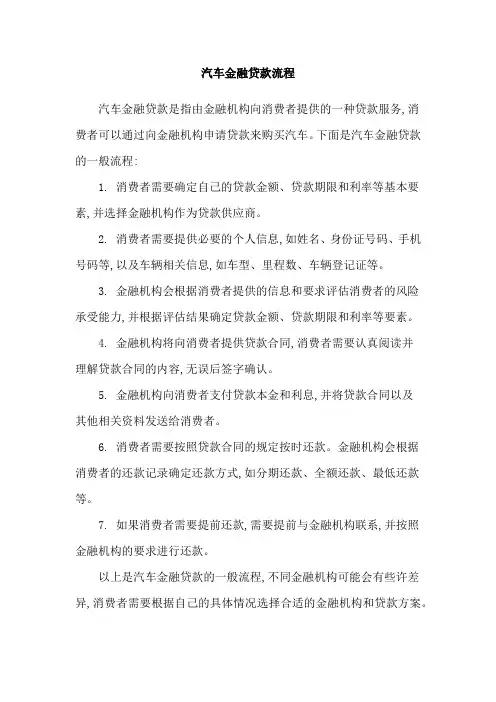 汽车金融贷款流程

汽车金融贷款是指由金融机构向消费者提供的一种贷款服务,消费者可以通过向金融机构申请贷款来购买汽车。下面是汽车金融贷款的一般流程:

1. 消费者需要确定自己的贷款金额、贷款期限和利率等基本要素,并选择金融机构作为贷款供应商。

2. 消费者需要提供必要的个人信息,如姓名、身份证号码、手机号码等,以及车辆相关信息,如车型、里程数、车辆登记证等。

3. 金融机构会根据消费者提供的信息和要求评估消费者的风险承受能力,并根据评估结果确定贷款金额、贷款期限和利率等要素。

4. 金融机构将向消费者提供贷款合同,消费者需要认真阅读并理解贷款合同的内容,无误后签字确认。

5. 金融机构向消费者支付贷款本金和利息,并将贷款合同以及其他相关资料发送给消费者。

6. 消费者需要按照贷款合同的规定按时还款。金融机构会根据消费者的还款记录确定还款方式,如分期还款、全额还款、最低还款等。

7. 如果消费者需要提前还款,需要提前与金融机构联系,并按照金融机构的要求进行还款。

以上是汽车金融贷款的一般流程,不同金融机构可能会有些许差异,消费者需要根据自己的具体情况选择合适的金融机构和贷款方案。